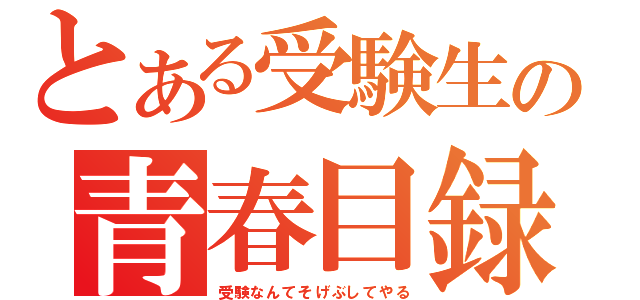 とある受験生の
青春目録
受験なんてそげぶしてやる